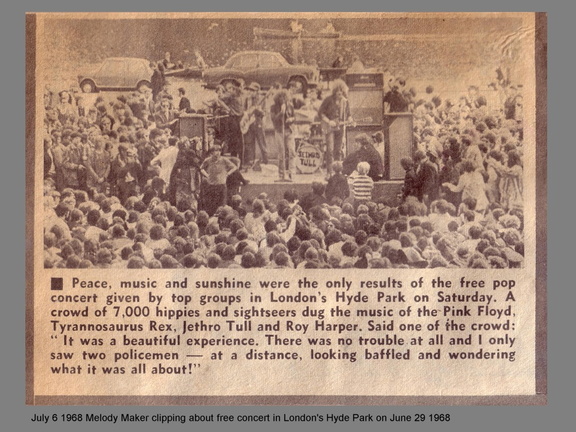 JETHRO TULL

■ Peace, music and sunshine were the only results of the free pop concert given by top groups in London's Hyde Park on Saturday. A crowd of 7,000 hippies and sightseers dug the music of the Pink Floyd, Tyrannosaurus Rex, Jethro Tull and Roy Harper. Said one of the crowd: "It was a beautiful experience. There was no trouble at all and I only saw two policemen — at a distance, looking baffled and wondering what it was all about!"

July 6 1968 Melody Maker clipping about free concert in London's Hyde Park on June 29 1968